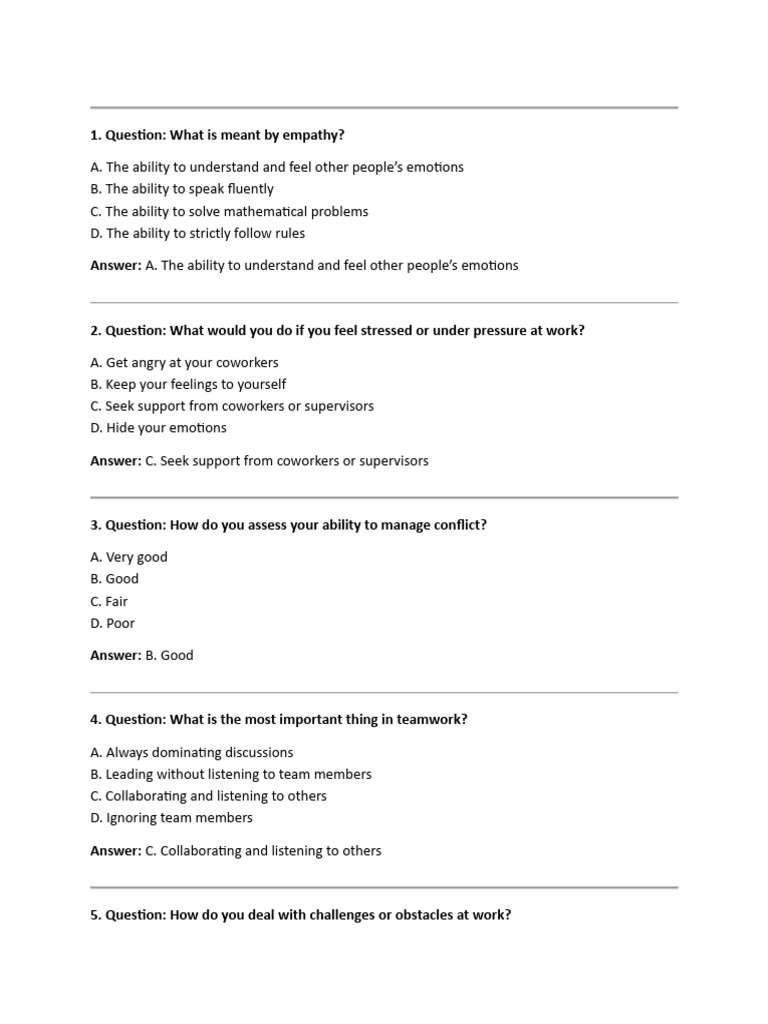 1. Question: What is meant by empathy?

A. The ability to understand and feel other people's emotions
B. The ability to speak fluently
C. The ability to solve mathematical problems
D. The ability to strictly follow rules

Answer: A. The ability to understand and feel other people's emotions

2. Question: What would you do if you feel stressed or under pressure at work?

A. Get angry at your coworkers
B. Keep your feelings to yourself
C. Seek support from coworkers or supervisors
D. Hide your emotions

Answer: C. Seek support from coworkers or supervisors

3. Question: How do you assess your ability to manage conflict?

A. Very good
B. Good
C. Fair
D. Poor

Answer: B. Good

4. Question: What is the most important thing in teamwork?

A. Always dominating discussions
B. Leading without listening to team members
C. Collaborating and listening to others
D. Ignoring team members

Answer: C. Collaborating and listening to others

5. Question: How do you deal with challenges or obstacles at work?